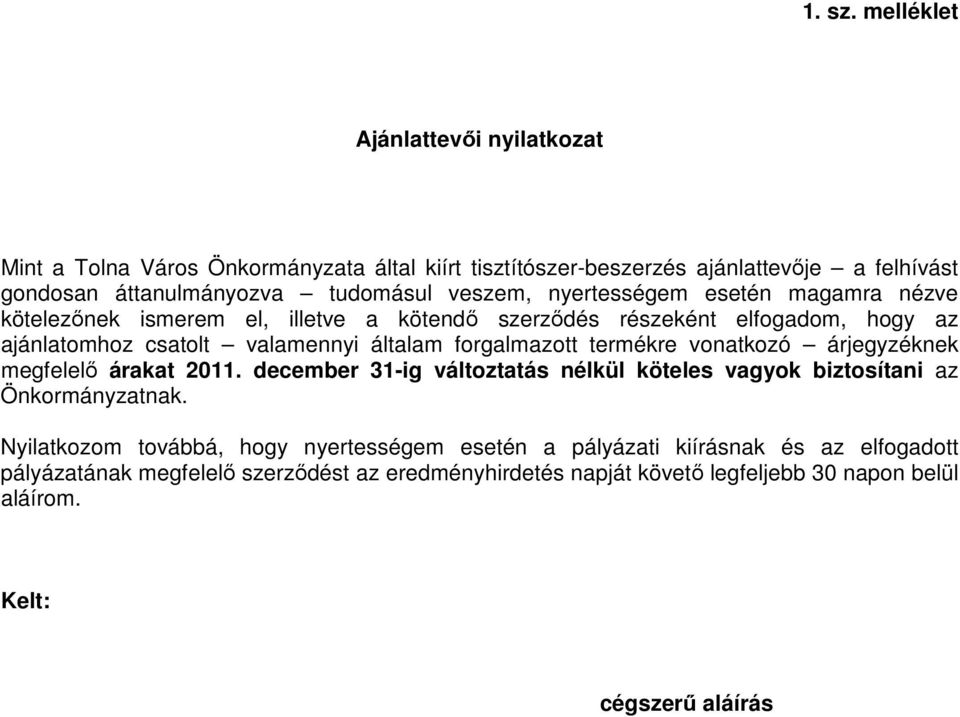 1. sz. melléklet

Ajánlattevői nyilatkozat

Mint a Tolna Város Önkormányzata által kiírt tisztítószer-beszerzés ajánlattevője – a felhívást gondosan áttanulmányozva – tudomásul veszem, nyertességem esetén magamra nézve kötelezőnek ismerem el, illetve a kötendő szerződés részeként elfogadom, hogy az ajánlatomhoz csatolt – valamennyi általam forgalmazott termékre vonatkozó – árjegyzéknek megfelelő árakat 2011. december 31-ig változtatás nélkül köteles vagyok biztosítani az Önkormányzatnak.

Nyilatkozom továbbá, hogy nyertességem esetén a pályázati kiírásnak és az elfogadott pályázatának megfelelő szerződést az eredményhirdetés napját követő legfeljebb 30 napon belül aláírom.

Kelt:

cégszerű aláírás